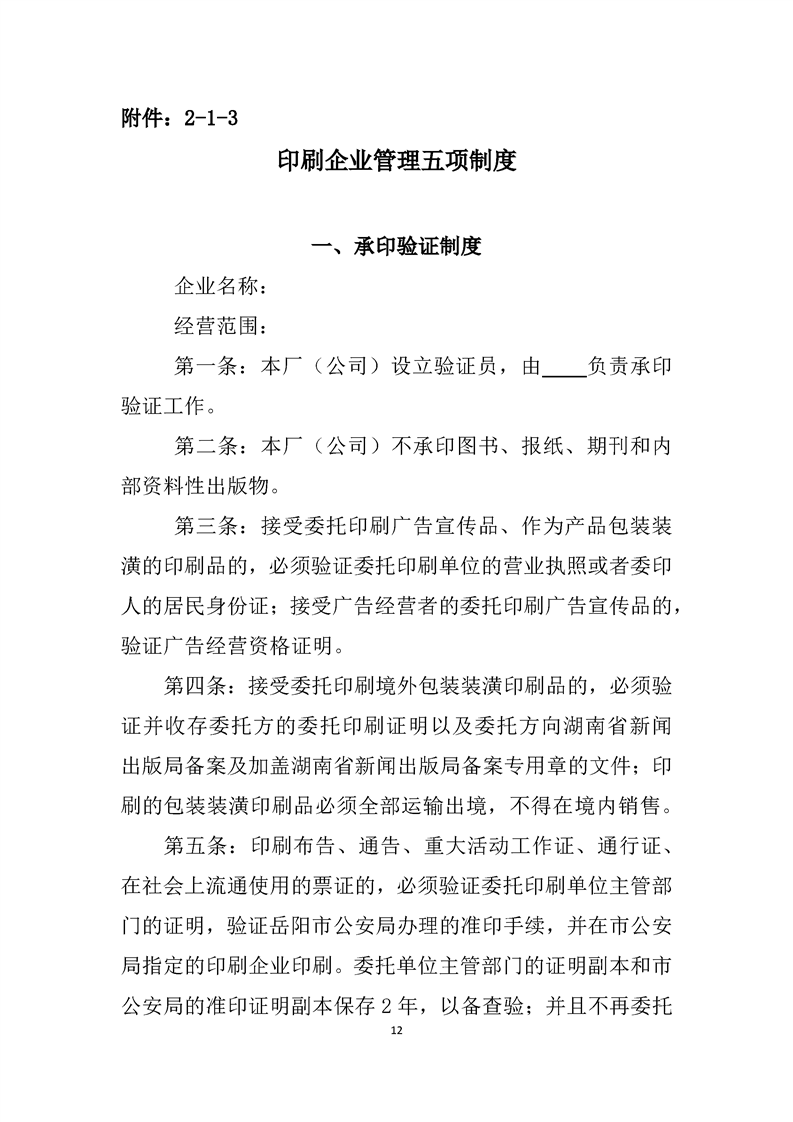 附件：2-1-3

印刷企业管理五项制度

一、承印验证制度

企业名称：

经营范围：

第一条：本厂（公司）设立验证员，由____负责承印验证工作。

第二条：本厂（公司）不承印图书、报纸、期刊和内部资料性出版物。

第三条：接受委托印刷广告宣传品、作为产品包装装潢的印刷品的，必须验证委托印刷单位的营业执照或者委印人的居民身份证；接受广告经营者的委托印刷广告宣传品的，验证广告经营资格证明。

第四条：接受委托印刷境外包装装潢印刷品的，必须验证并收存委托方的委托印刷证明以及委托方向湖南省新闻出版局备案及加盖湖南省新闻出版局备案专用章的文件；印刷的包装装潢印刷品必须全部运输出境，不得在境内销售。

第五条：印刷布告、通告、重大活动工作证、通行证、在社会上流通使用的票证的，必须验证委托印刷单位主管部门的证明，验证岳阳市公安局办理的准印手续，并在市公安局指定的印刷企业印刷。委托单位主管部门的证明副本和市公安局的准印证明副本保存 2 年，以备查验；并且不再委托

12